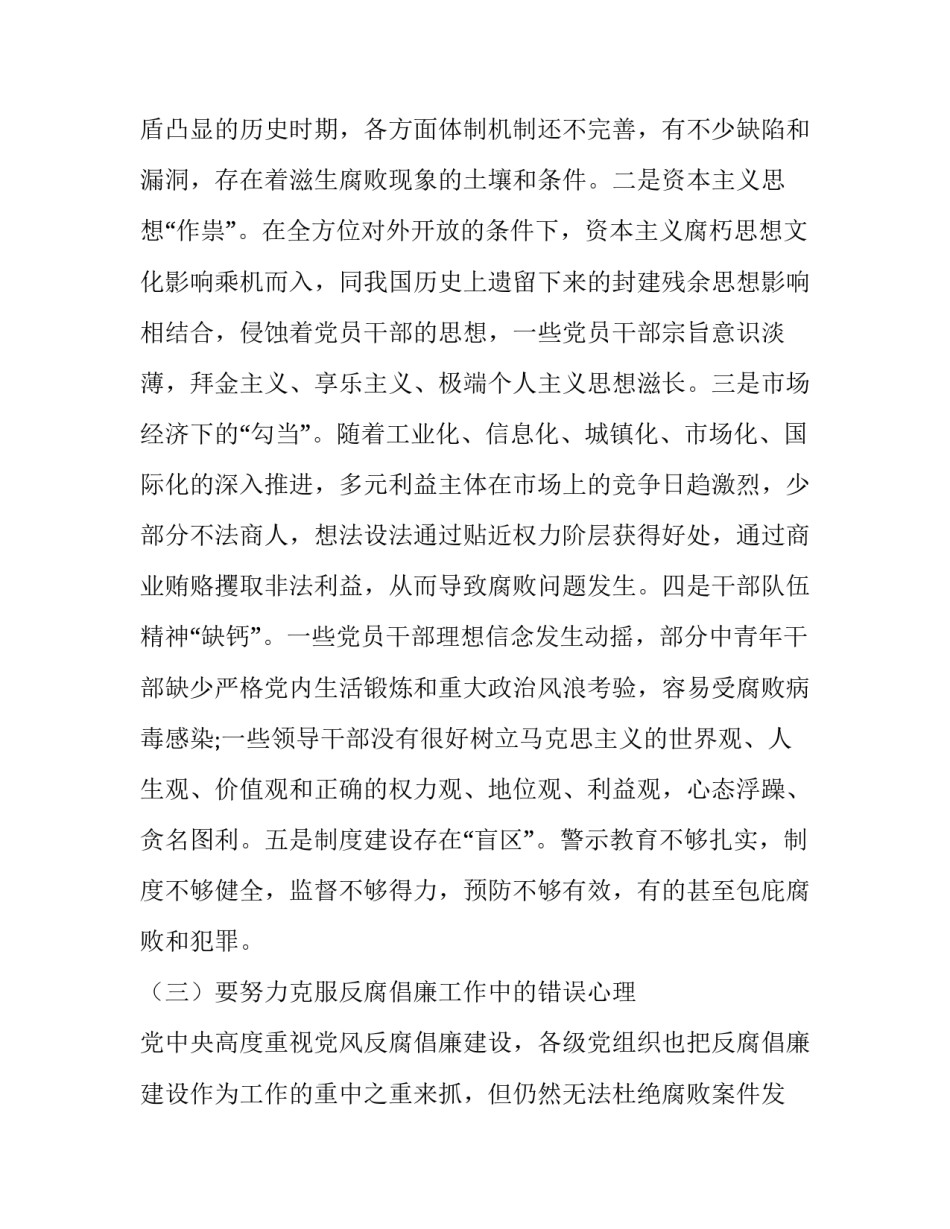 盾凸显的历史时期，各方面体制机制还不完善，有不少缺陷和漏洞，存在着滋生腐败现象的土壤和条件。二是资本主义思想“作祟”。在全方位对外开放的条件下，资本主义腐朽思想文化影响乘机而入，同我国历史上遗留下来的封建残余思想影响相结合，侵蚀着党员干部的思想，一些党员干部宗旨意识淡薄，拜金主义、享乐主义、极端个人主义思想滋长。三是市场经济下的“勾当”。随着工业化、信息化、城镇化、市场化、国际化的深入推进，多元利益主体在市场上的竞争日趋激烈，少部分不法商人，想法设法通过贴近权力阶层获得好处，通过商业贿赂攫取非法利益，从而导致腐败问题发生。四是干部队伍精神“缺钙”。一些党员干部理想信念发生动摇，部分中青年干部缺少严格党内生活锻炼和重大政治风浪考验，容易受腐败病毒感染;一些领导干部没有很好树立马克思主义的世界观、人生观、价值观和正确的权力观、地位观、利益观，心态浮躁、贪名图利。五是制度建设存在“盲区”。警示教育不够扎实，制度不够健全，监督不够得力，预防不够有效，有的甚至包庇腐败和犯罪。

（三）要努力克服反腐倡廉工作中的错误心理

党中央高度重视党风反腐倡廉建设，各级党组织也把反腐倡廉建设作为工作的重中之重来抓，但仍然无法杜绝腐败案件发